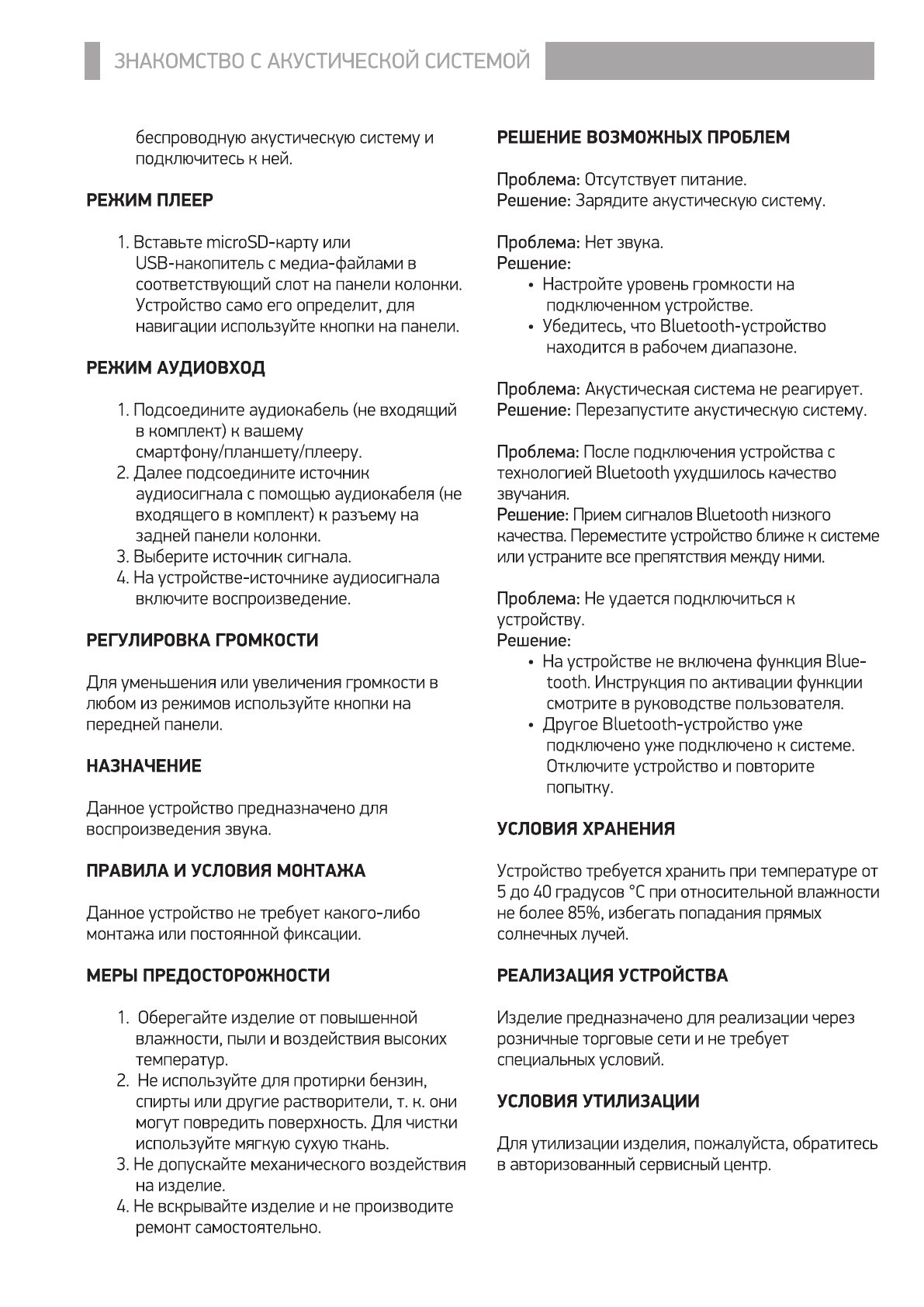 ЗНАКОМСТВО С АКУСТИЧЕСКОЙ СИСТЕМОЙ

беспроводную акустическую систему и подключитесь к ней.

РЕЖИМ ПЛЕЕР

1. Вставьте microSD-карту или USB-накопитель с медиа-файлами в соответствующий слот на панели колонки. Устройство само его определит, для навигации используйте кнопки на панели.

РЕЖИМ АУДИОВХОД

1. Подсоедините аудиокабель (не входящий в комплект) к вашему смартфону/планшету/плееру.
2. Далее подсоедините источник аудиосигнала с помощью аудиокабеля (не входящего в комплект) к разъему на задней панели колонки.
3. Выберите источник сигнала.
4. На устройстве-источнике аудиосигнала включите воспроизведение.

РЕГУЛИРОВКА ГРОМКОСТИ

Для уменьшения или увеличения громкости в любом из режимов используйте кнопки на передней панели.

НАЗНАЧЕНИЕ

Данное устройство предназначено для воспроизведения звука.

ПРАВИЛА И УСЛОВИЯ МОНТАЖА

Данное устройство не требует какого-либо монтажа или постоянной фиксации.

МЕРЫ ПРЕДОСТОРОЖНОСТИ

1. Оберегайте изделие от повышенной влажности, пыли и воздействия высоких температур.
2. Не используйте для протирки бензин, спирты или другие растворители, т. к. они могут повредить поверхность. Для чистки используйте мягкую сухую ткань.
3. Не допускайте механического воздействия на изделие.
4. Не вскрывайте изделие и не производите ремонт самостоятельно.

РЕШЕНИЕ ВОЗМОЖНЫХ ПРОБЛЕМ

Проблема: Отсутствует питание.
Решение: Зарядите акустическую систему.

Проблема: Нет звука.
Решение:
• Настройте уровень громкости на подключенном устройстве.
• Убедитесь, что Bluetooth-устройство находится в рабочем диапазоне.

Проблема: Акустическая система не реагирует.
Решение: Перезапустите акустическую систему.

Проблема: После подключения устройства с технологией Bluetooth ухудшилось качество звучания.
Решение: Прием сигналов Bluetooth низкого качества. Переместите устройство ближе к системе или устраните все препятствия между ними.

Проблема: Не удается подключиться к устройству.
Решение:
• На устройстве не включена функция Bluetooth. Инструкция по активации функции смотрите в руководстве пользователя.
• Другое Bluetooth-устройство уже подключено уже подключено к системе. Отключите устройство и повторите попытку.

УСЛОВИЯ ХРАНЕНИЯ

Устройство требуется хранить при температуре от 5 до 40 градусов °С при относительной влажности не более 85%, избегать попадания прямых солнечных лучей.

РЕАЛИЗАЦИЯ УСТРОЙСТВА

Изделие предназначено для реализации через розничные торговые сети и не требует специальных условий.

УСЛОВИЯ УТИЛИЗАЦИИ

Для утилизации изделия, пожалуйста, обратитесь в авторизованный сервисный центр.